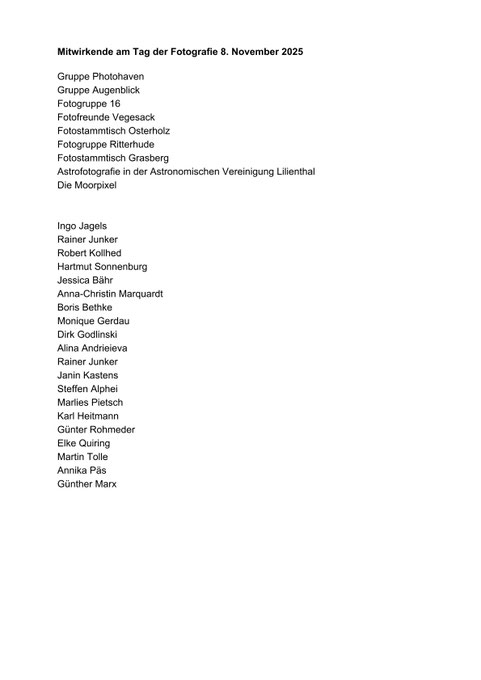 Mitwirkende am Tag der Fotografie 8. November 2025

Gruppe Photohaven
Gruppe Augenblick
Fotogruppe 16
Fotofreunde Vegesack
Fotostammtisch Osterholz
Fotogruppe Ritterhude
Fotostammtisch Grasberg
Astrofotografie in der Astronomischen Vereinigung Lilienthal
Die Moorpixel

Ingo Jagels
Rainer Junker
Robert Kollhed
Hartmut Sonnenburg
Jessica Bähr
Anna-Christin Marquardt
Boris Bethke
Monique Gerdau
Dirk Godlinski
Alina Andrieieva
Rainer Junker
Janin Kastens
Steffen Alphei
Marlies Pietsch
Karl Heitmann
Günter Rohmeder
Elke Quiring
Martin Tolle
Annika Päs
Günther Marx